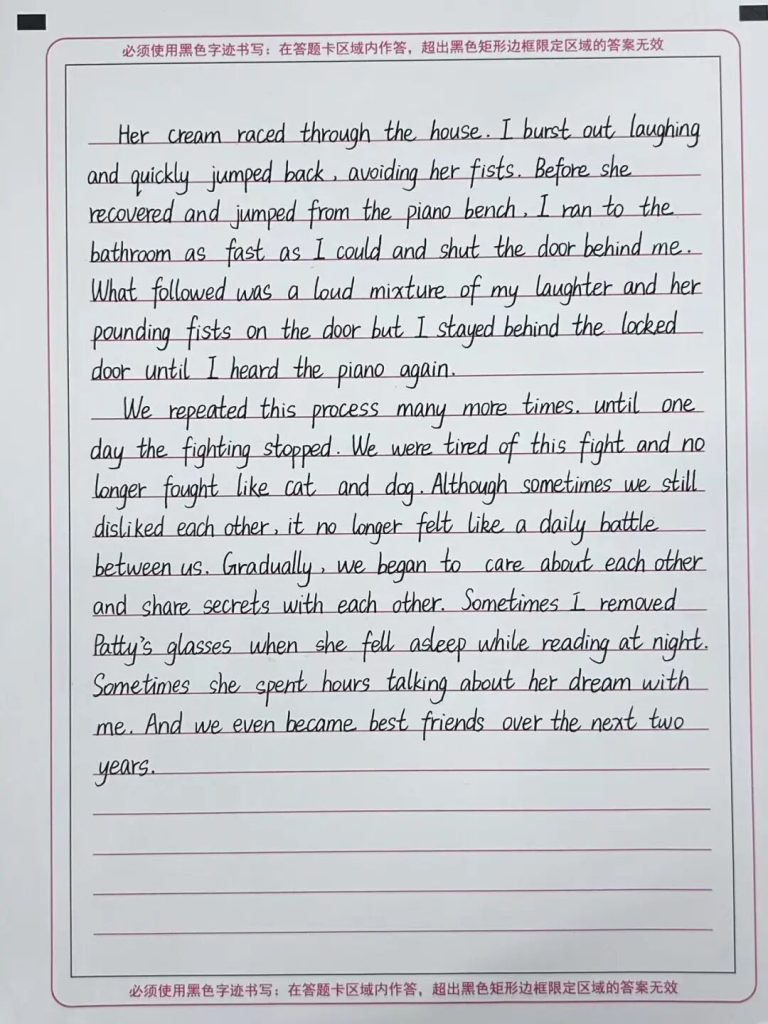 必须使用黑色字迹书写：在答题卡区域内作答，超出黑色矩形边框限定区域的答案无效

Her cream raced through the house. I burst out laughing and quickly jumped back, avoiding her fists. Before she recovered and jumped from the piano bench, I ran to the bathroom as fast as I could and shut the door behind me. What followed was a loud mixture of my laughter and her pounding fists on the door but I stayed behind the locked door until I heard the piano again.

We repeated this process many more times. until one day the fighting stopped. We were tired of this fight and no longer fought like cat and dog. Although sometimes we still disliked each other, it no longer felt like a daily battle between us. Gradually, we began to care about each other and share secrets with each other. Sometimes I removed Patty's glasses when she fell asleep while reading at night. Sometimes she spent hours talking about her dream with me. And we even became best friends over the next two years.

必须使用黑色字迹书写：在答题卡区域内作答，超出黑色矩形边框限定区域的答案无效